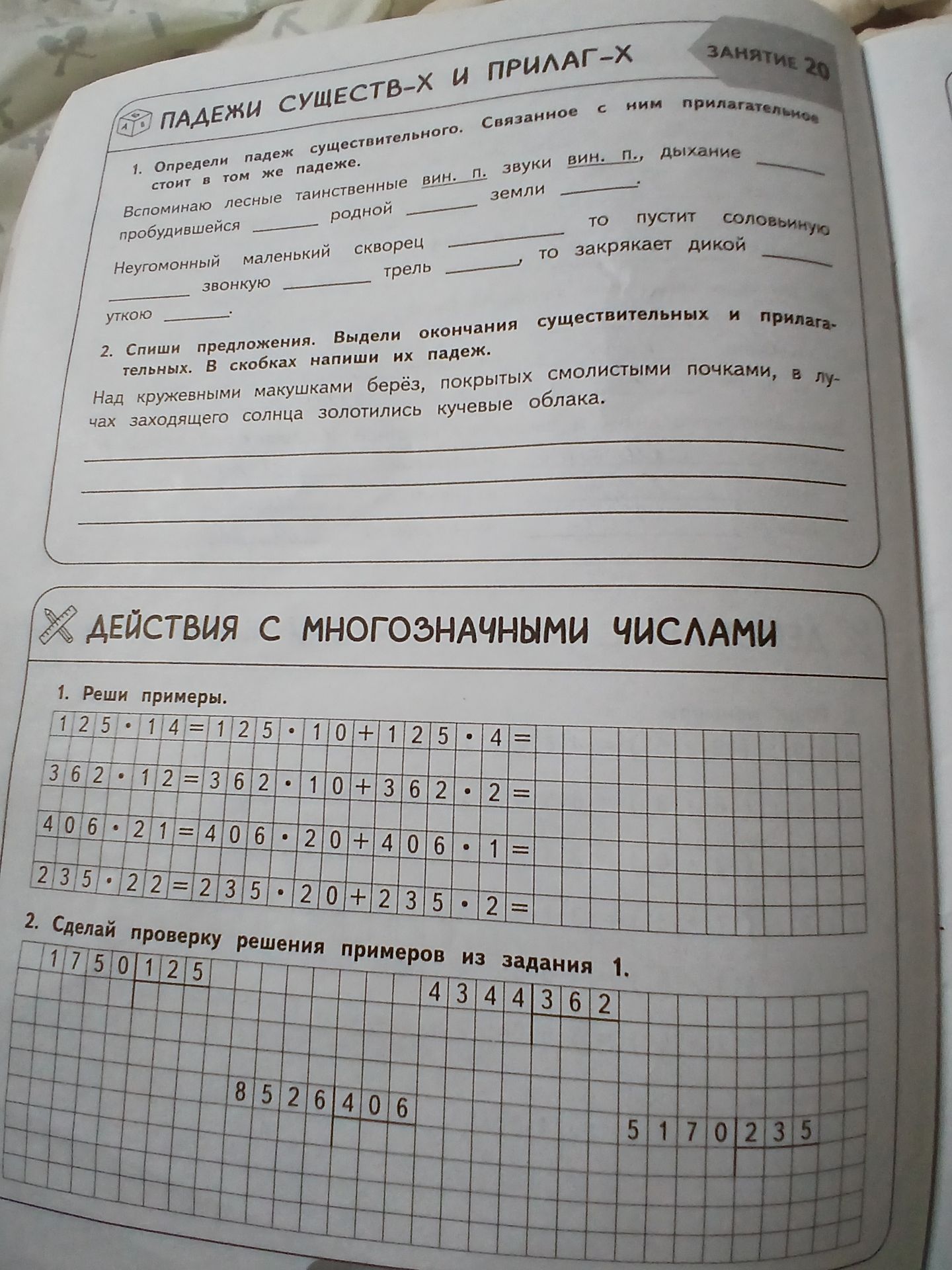 ЗАНЯТИЕ 20

ПАДЕЖИ СУЩЕСТВ-Х И ПРИЛАГ-Х

1. Определи падеж существительного. Связанное с ним прилагательное стоит в том же падеже.

Вспоминаю лесные таинственные вин. п. звуки вин. п., дыхание ______ пробудившейся ______ родной ______ земли ______.

Неугомонный маленький скворец ______ то пустит соловьиную ______ звонкую ______ трель ______, то закрякает дикой ______ уткою ______.

2. Спиши предложения. Выдели окончания существительных и прилагательных. В скобках напиши их падеж.

Над кружевными макушками берёз, покрытых смолистыми почками, в лучах заходящего солнца золотились кучевые облака.

ДЕЙСТВИЯ С МНОГОЗНАЧНЫМИ ЧИСЛАМИ

1. Реши примеры.

$125 \cdot 14 = 125 \cdot 10 + 125 \cdot 4 =$

$362 \cdot 12 = 362 \cdot 10 + 362 \cdot 2 =$

$406 \cdot 21 = 406 \cdot 20 + 406 \cdot 1 =$

$235 \cdot 22 = 235 \cdot 20 + 235 \cdot 2 =$

2. Сделай проверку решения примеров из задания 1.

1750 | 125

4344 | 362

8526 | 406

5170 | 235